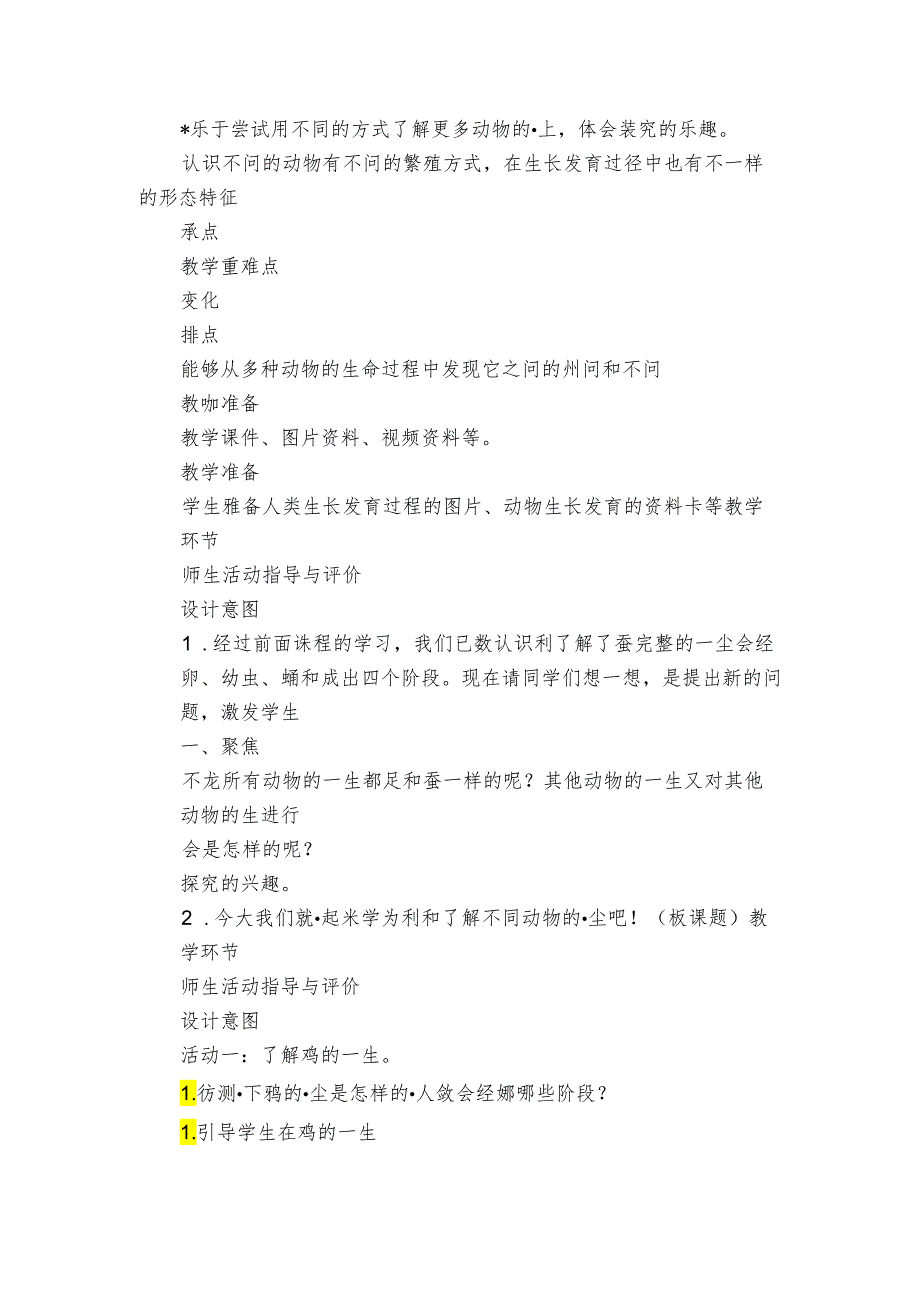 *乐于尝试用不同的方式了解更多动物的•上，体会装究的乐趣。

认识不问的动物有不问的繁殖方式，在生长发育过径中也有不一样的形态特征

承点

教学重难点

变化

排点

能够从多种动物的生命过程中发现它之问的州问和不问

教咖准备

教学课件、图片资料、视频资料等。

教学准备

学生雅备人类生长发育过程的图片、动物生长发育的资料卡等教学环节

师生活动指导与评价

设计意图

1．经过前面诛程的学习，我们已数认识利了解了蚕完整的一尘会经卵、幼虫、蛹和成出四个阶段。现在请同学们想一想，是提出新的问题，激发学生

一、聚焦

不龙所有动物的一生都足和蚕一样的呢？其他动物的一生又对其他动物的生进行

会是怎样的呢？

探究的兴趣。

2．今大我们就•起米学为利和了解不同动物的•尘吧！（板课题）教学环节

师生活动指导与评价

设计意图

活动一：了解鸡的一生。

1.彷测•下鸦的•尘是怎样的•人敛会经娜哪些阶段？

1.引导学生在鸡的一生